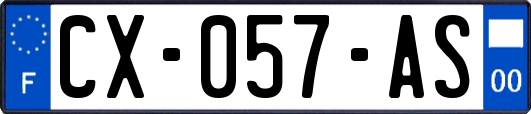 F
CX-057-AS
00